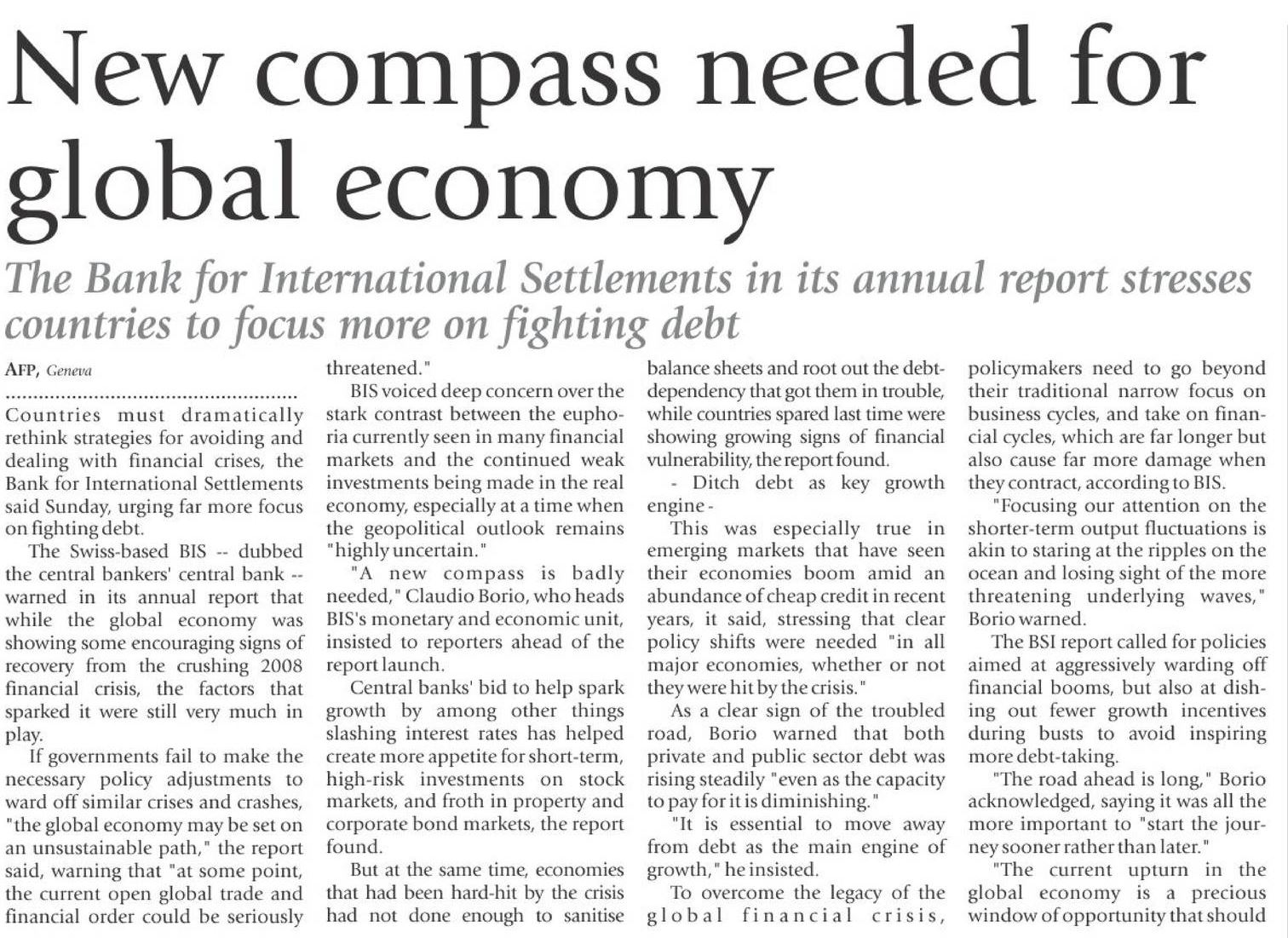 New compass needed for global economy

The Bank for International Settlements in its annual report stresses countries to focus more on fighting debt

AFP, Geneva

Countries must dramatically rethink strategies for avoiding and dealing with financial crises, the Bank for International Settlements said Sunday, urging far more focus on fighting debt.

The Swiss-based BIS -- dubbed the central bankers' central bank -- warned in its annual report that while the global economy was showing some encouraging signs of recovery from the crushing 2008 financial crisis, the factors that sparked it were still very much in play.

If governments fail to make the necessary policy adjustments to ward off similar crises and crashes, "the global economy may be set on an unsustainable path," the report said, warning that "at some point, the current open global trade and financial order could be seriously threatened."

BIS voiced deep concern over the stark contrast between the euphoria currently seen in many financial markets and the continued weak investments being made in the real economy, especially at a time when the geopolitical outlook remains "highly uncertain."

"A new compass is badly needed," Claudio Borio, who heads BIS's monetary and economic unit, insisted to reporters ahead of the report launch.

Central banks' bid to help spark growth by among other things slashing interest rates has helped create more appetite for short-term, high-risk investments on stock markets, and froth in property and corporate bond markets, the report found.

But at the same time, economies that had been hard-hit by the crisis had not done enough to sanitise balance sheets and root out the debt-dependency that got them in trouble, while countries spared last time were showing growing signs of financial vulnerability, the report found.

- Ditch debt as key growth engine -

This was especially true in emerging markets that have seen their economies boom amid an abundance of cheap credit in recent years, it said, stressing that clear policy shifts were needed "in all major economies, whether or not they were hit by the crisis."

As a clear sign of the troubled road, Borio warned that both private and public sector debt was rising steadily "even as the capacity to pay for it is diminishing."

"It is essential to move away from debt as the main engine of growth," he insisted.

To overcome the legacy of the global financial crisis, policymakers need to go beyond their traditional narrow focus on business cycles, and take on financial cycles, which are far longer but also cause far more damage when they contract, according to BIS.

"Focusing our attention on the shorter-term output fluctuations is akin to staring at the ripples on the ocean and losing sight of the more threatening underlying waves," Borio warned.

The BSI report called for policies aimed at aggressively warding off financial booms, but also at dishing out fewer growth incentives during busts to avoid inspiring more debt-taking.

"The road ahead is long," Borio acknowledged, saying it was all the more important to "start the journey sooner rather than later."

"The current upturn in the global economy is a precious window of opportunity that should